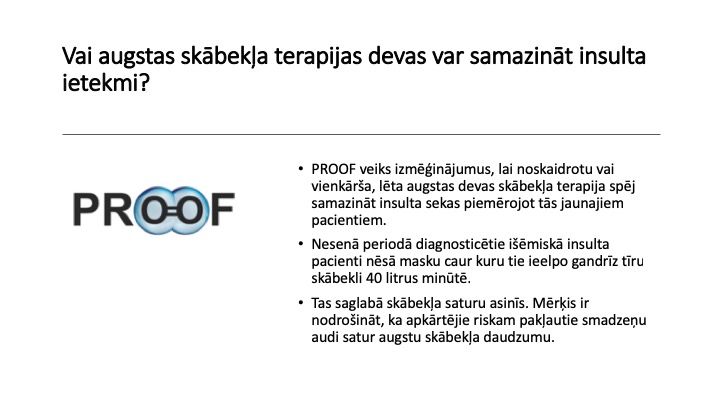 Vai augstas skābekļa terapijas devas var samazināt insulta ietekmi?

PROOF

• PROOF veiks izmēģinājumus, lai noskaidrotu vai vienkārša, lēta augstas devas skābekļa terapija spēj samazināt insulta sekas piemērojot tās jaunajiem pacientiem.

• Nesenā periodā diagnosticētie išēmiskā insulta pacienti nēsā masku caur kuru tie ieelpo gandrīz tīru skābekli 40 litrus minūtē.

• Tas saglabā skābekļa saturu asinīs. Mērķis ir nodrošināt, ka apkārtējie riskam pakļautie smadzeņu audi satur augstu skābekļa daudzumu.